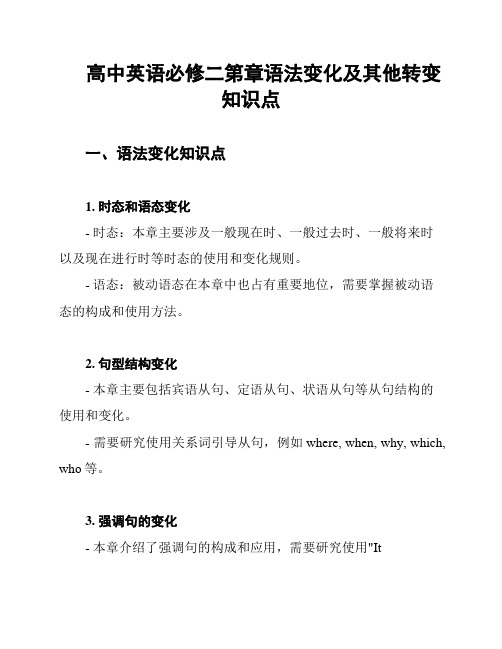 高中英语必修二第章语法变化及其他转变知识点

一、语法变化知识点

1. 时态和语态变化

- 时态：本章主要涉及一般现在时、一般过去时、一般将来时以及现在进行时等时态的使用和变化规则。

- 语态：被动语态在本章中也占有重要地位，需要掌握被动语态的构成和使用方法。

2. 句型结构变化

- 本章主要包括宾语从句、定语从句、状语从句等从句结构的使用和变化。

- 需要研究使用关系词引导从句，例如 where, when, why, which, who 等。

3. 强调句的变化

- 本章介绍了强调句的构成和应用，需要研究使用"It